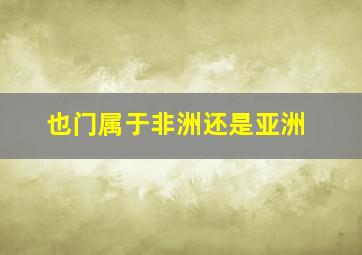 也门属于非洲还是亚洲